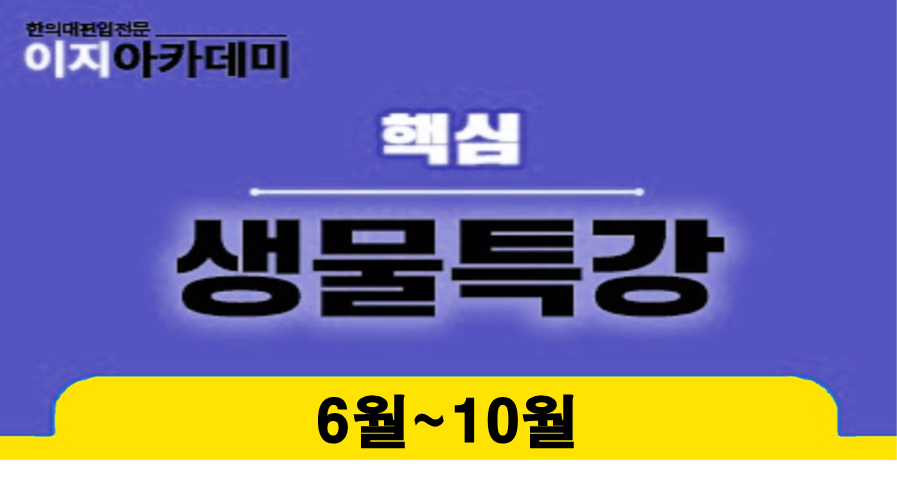 한의대편입전문
이지아카데미

핵심

생물특강

6월~10월